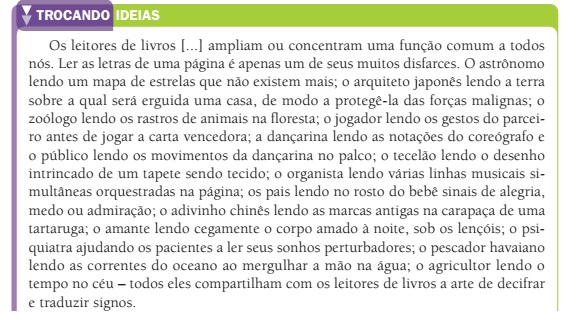 TROCANDO IDEIAS

Os leitores de livros [...] ampliam ou concentram uma função comum a todos nós. Ler as letras de uma página é apenas um de seus muitos disfarces. O astrônomo lendo um mapa de estrelas que não existem mais; o arquiteto japonês lendo a terra sobre a qual será erguida uma casa, de modo a protegê-la das forças malignas; o zoólogo lendo os rastros de animais na floresta; o jogador lendo os gestos do parceiro antes de jogar a carta vencedora; a dançarina lendo as notações do coreógrafo e o público lendo os movimentos da dançarina no palco; o tecelão lendo o desenho intrincado de um tapete sendo tecido; o organista lendo várias linhas musicais simultâneas orquestradas na página; os pais lendo no rosto do bebê sinais de alegria, medo ou admiração; o adivinho chinês lendo as marcas antigas na carapaça de uma tartaruga; o amante lendo cegamente o corpo amado à noite, sob os lençóis; o psiquiatra ajudando os pacientes a ler seus sonhos perturbadores; o pescador havaiano lendo as correntes do oceano ao mergulhar a mão na água; o agricultor lendo o tempo no céu – todos eles compartilham com os leitores de livros a arte de decifrar e traduzir signos.